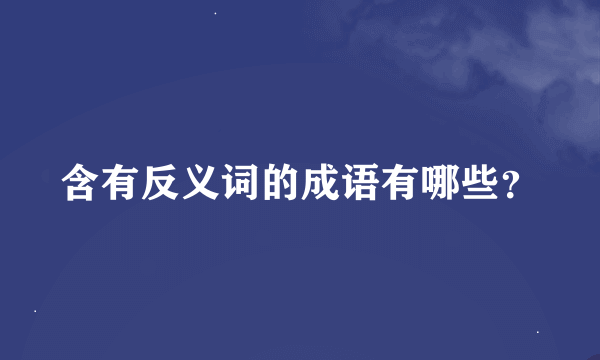 含有反义词的成语有哪些？